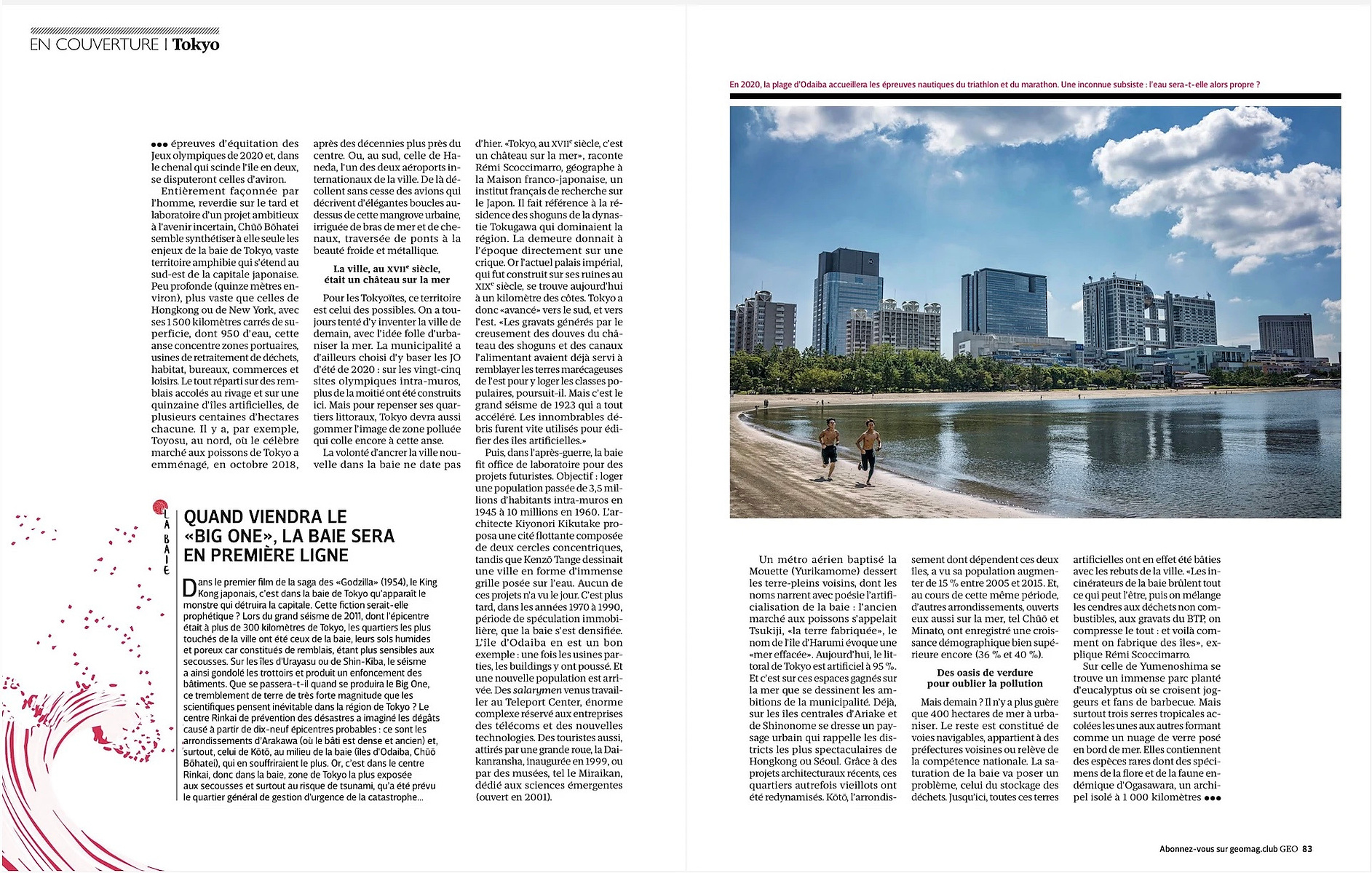 EN COUVERTURE | Tokyo

●●● épreuves d'équitation des Jeux olympiques de 2020 et, dans le chenal qui scinde l'île en deux, se disputeront celles d'aviron.

Entièrement façonnée par l'homme, reverdie sur le tard et laboratoire d'un projet ambitieux à l'avenir incertain, Chūō Bōhatei semble synthétiser à elle seule les enjeux de la baie de Tokyo, vaste territoire amphibie qui s'étend au sud-est de la capitale japonaise. Peu profonde (quinze mètres environ), plus vaste que celles de Hongkong ou de New York, avec ses 1500 kilomètres carrés de superficie, dont 950 d'eau, cette anse concentre zones portuaires, usines de retraitement de déchets, habitat, bureaux, commerces et loisirs. Le tout réparti sur des remblais accolés au rivage et sur une quinzaine d'îles artificielles, de plusieurs centaines d'hectares chacune. Il y a, par exemple, Toyosu, au nord, où le célèbre marché aux poissons de Tokyo a emménagé, en octobre 2018, après des décennies plus près du centre. Ou, au sud, celle de Haneda, l'un des deux aéroports internationaux de la ville. De là décollent sans cesse des avions qui décrivent d'élégantes boucles au-dessus de cette mangrove urbaine, irriguée de bras de mer et de chenaux, traversée de ponts à la beauté froide et métallique.

La ville, au XVIIe siècle, était un château sur la mer

Pour les Tokyoïtes, ce territoire est celui des possibles. On a toujours tenté d'y inventer la ville de demain, avec l'idée folle d'urbaniser la mer. La municipalité a d'ailleurs choisi d'y baser les JO d'été de 2020 : sur les vingt-cinq sites olympiques intra-muros, plus de la moitié ont été construits ici. Mais pour repenser ses quartiers littoraux, Tokyo devra aussi gommer l'image de zone polluée qui colle encore à cette anse.

La volonté d'ancrer la ville nouvelle dans la baie ne date pas d'hier. «Tokyo, au XVIIe siècle, c'est un château sur la mer», raconte Rémi Scoccimarro, géographe à la Maison franco-japonaise, un institut français de recherche sur le Japon. Il fait référence à la résidence des shoguns de la dynastie Tokugawa qui dominaient la région. La demeure donnait à l'époque directement sur une crique. Or l'actuel palais impérial, qui fut construit sur ses ruines au XIXe siècle, se trouve aujourd'hui à un kilomètre des côtes. Tokyo a donc «avancé» vers le sud, et vers l'est. «Les gravats générés par le creusement des douves du château des shoguns et des canaux l'alimentant avaient déjà servi à remblayer les terres marécageuses de l'est pour y loger les classes populaires, poursuit-il. Mais c'est le grand séisme de 1923 qui a tout accéléré. Les innombrables débris furent vite utilisés pour édifier des îles artificielles.»

Puis, dans l'après-guerre, la baie fit office de laboratoire pour des projets futuristes. Objectif : loger une population passée de 3,5 millions d'habitants intra-muros en 1945 à 10 millions en 1960. L'architecte Kiyonori Kikutake proposa une cité flottante composée de deux cercles concentriques, tandis que Kenzō Tange dessinait une ville en forme d'immense grille posée sur l'eau. Aucun de ces projets n'a vu le jour. C'est plus tard, dans les années 1970 à 1990, période de spéculation immobilière, que la baie s'est densifiée. L'île d'Odaiba en est un bon exemple : une fois les usines parties, les buildings y ont poussé. Et une nouvelle population est arrivée. Des salarymen venus travailler au Teleport Center, énorme complexe réservé aux entreprises des télécoms et des nouvelles technologies. Des touristes aussi, attirés par une grande roue, la Daikanransha, inaugurée en 1999, ou par des musées, tel le Miraikan, dédié aux sciences émergentes (ouvert en 2001).

LA BAIE

QUAND VIENDRA LE «BIG ONE», LA BAIE SERA EN PREMIÈRE LIGNE

Dans le premier film de la saga des «Godzilla» (1954), le King Kong japonais, c'est dans la baie de Tokyo qu'apparaît le monstre qui détruira la capitale. Cette fiction serait-elle prophétique ? Lors du grand séisme de 2011, dont l'épicentre était à plus de 300 kilomètres de Tokyo, les quartiers les plus touchés de la ville ont été ceux de la baie, leurs sols humides et poreux car constitués de remblais, étant plus sensibles aux secousses. Sur les îles d'Urayasu ou de Shin-Kiba, le séisme a ainsi gondolé les trottoirs et produit un enfoncement des bâtiments. Que se passera-t-il quand se produira le Big One, ce tremblement de terre de très forte magnitude que les scientifiques pensent inévitable dans la région de Tokyo ? Le centre Rinkai de prévention des désastres a imaginé les dégâts causé à partir de dix-neuf épicentres probables : ce sont les arrondissements d'Arakawa (où le bâti est dense et ancien) et, surtout, celui de Kōtō, au milieu de la baie (îles d'Odaiba, Chūō Bōhatei), qui en souffriraient le plus. Or, c'est dans le centre Rinkai, donc dans la baie, zone de Tokyo la plus exposée aux secousses et surtout au risque de tsunami, qu'a été prévu le quartier général de gestion d'urgence de la catastrophe…

En 2020, la plage d'Odaiba accueillera les épreuves nautiques du triathlon et du marathon. Une inconnue subsiste : l'eau sera-t-elle alors propre ?

Un métro aérien baptisé la Mouette (Yurikamome) dessert les terre-pleins voisins, dont les noms narrent avec poésie l'artificialisation de la baie : l'ancien marché aux poissons s'appelait Tsukiji, «la terre fabriquée», le nom de l'île d'Harumi évoque une «mer effacée». Aujourd'hui, le littoral de Tokyo est artificiel à 95 %. Et c'est sur ces espaces gagnés sur la mer que se dessinent les ambitions de la municipalité. Déjà, sur les îles centrales d'Ariake et de Shinonome se dresse un paysage urbain qui rappelle les districts les plus spectaculaires de Hongkong ou Séoul. Grâce à des projets architecturaux récents, ces quartiers autrefois vieillots ont été redynamisés. Kōtō, l'arrondissement dont dépendent ces deux îles, a vu sa population augmenter de 15 % entre 2005 et 2015. Et, au cours de cette même période, d'autres arrondissements, ouverts eux aussi sur la mer, tel Chūō et Minato, ont enregistré une croissance démographique bien supérieure encore (36 % et 40 %).

Des oasis de verdure pour oublier la pollution

Mais demain ? Il n'y a plus guère que 400 hectares de mer à urbaniser. Le reste est constitué de voies navigables, appartient à des préfectures voisines ou relève de la compétence nationale. La saturation de la baie va poser un problème, celui du stockage des déchets. Jusqu'ici, toutes ces terres artificielles ont en effet été bâties avec les rebuts de la ville. «Les incinérateurs de la baie brûlent tout ce qui peut l'être, puis on mélange les cendres aux déchets non combustibles, aux gravats du BTP, on compresse le tout : et voilà comment on fabrique des îles», explique Rémi Scoccimarro.

Sur celle de Yumenoshima se trouve un immense parc planté d'eucalyptus où se croisent joggeurs et fans de barbecue. Mais surtout trois serres tropicales accolées les unes aux autres formant comme un nuage de verre posé en bord de mer. Elles contiennent des espèces rares dont des spécimens de la flore et de la faune endémique d'Ogasawara, un archipel isolé à 1 000 kilomètres ●●●

Abonnez-vous sur geomag.club GEO 83